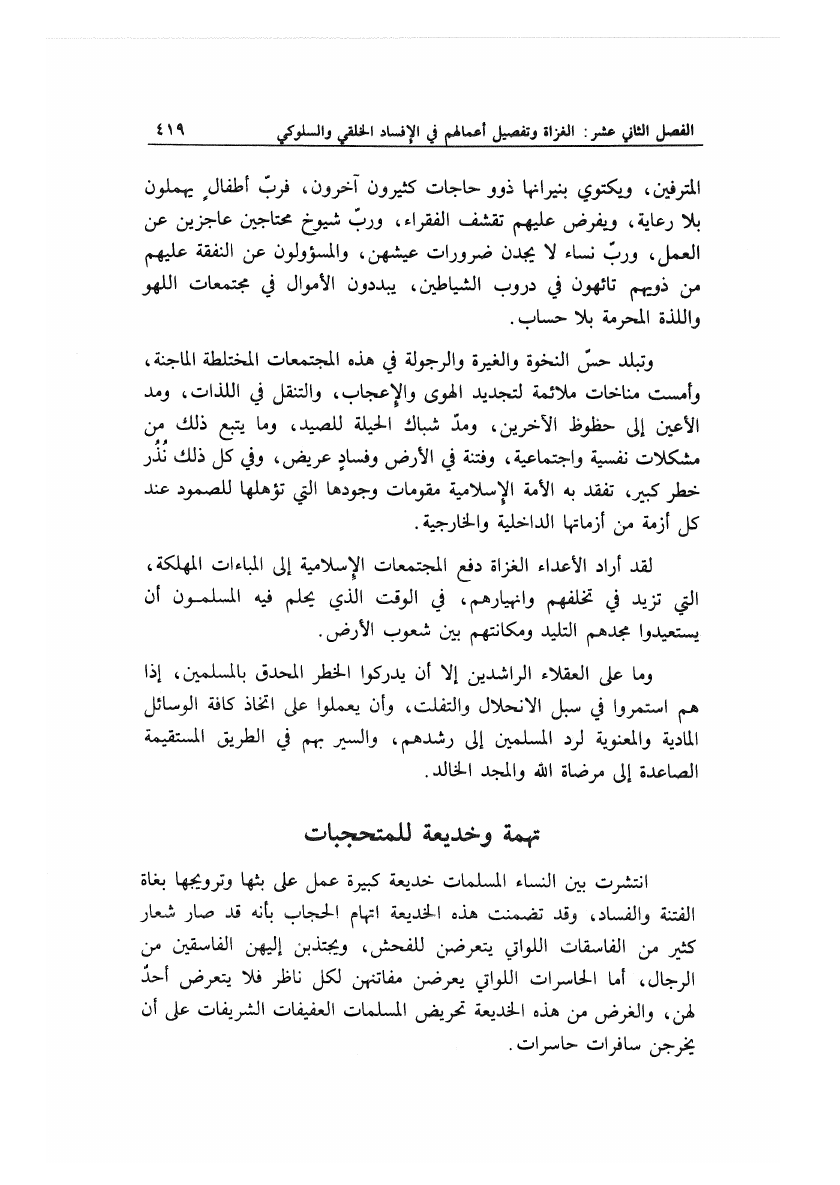 الفصل الثاني عشر: الغزاة وتفصيل أعمالهم في الإفساد الخلقي والسلوكي ٤١٩

المترفين، ويكتوي بنيرانها ذوو حاجات كثيرون آخرون، فربّ أطفالٍ يهملون بلا رعاية، ويفرض عليهم تقشف الفقراء، وربّ شيوخ محتاجين عاجزين عن العمل، وربّ نساء لا يجدن ضرورات عيشهن، والمسؤولون عن النفقة عليهم من ذويهم تائهون في دروب الشياطين، يبددون الأموال في مجتمعات اللهو واللذة المحرمة بلا حساب.

وتبلد حسّ النخوة والغيرة والرجولة في هذه المجتمعات المختلطة الماجنة، وأمست مناخات ملائمة لتجديد الهوى والإعجاب، والتنقل في اللذات، ومد الأعين إلى حظوظ الآخرين، ومدّ شباك الحيلة للصيد، وما يتبع ذلك من مشكلات نفسية واجتماعية، وفتنة في الأرض وفسادٍ عريض، وفي كل ذلك نُذُر خطر كبير، تفقد به الأمة الإسلامية مقومات وجودها التي تؤهلها للصمود عند كل أزمة من أزماتها الداخلية والخارجية.

لقد أراد الأعداء الغزاة دفع المجتمعات الإسلامية إلى المباءات المهلكة، التي تزيد في تخلفهم وانهيارهم، في الوقت الذي يحلم فيه المسلمون أن يستعيدوا مجدهم التليد ومكانتهم بين شعوب الأرض.

وما على العقلاء الراشدين إلا أن يدركوا الخطر المحدق بالمسلمين، إذا هم استمروا في سبل الانحلال والتفلت، وأن يعملوا على اتخاذ كافة الوسائل المادية والمعنوية لرد المسلمين إلى رشدهم، والسير بهم في الطريق المستقيمة الصاعدة إلى مرضاة الله والمجد الخالد.

تهمة وخديعة للمتحجبات

انتشرت بين النساء المسلمات خديعة كبيرة عمل على بثها وترويجها بغاة الفتنة والفساد، وقد تضمنت هذه الخديعة اتهام الحجاب بأنه قد صار شعار كثير من الفاسقات اللواتي يتعرضن للفحش، ويجتذبن إليهن الفاسقين من الرجال، أما الحاسرات اللواتي يعرضن مفاتنهن لكل ناظر فلا يتعرض أحدٌ لهن، والغرض من هذه الخديعة تحريض المسلمات العفيفات الشريفات على أن يخرجن سافرات حاسرات.